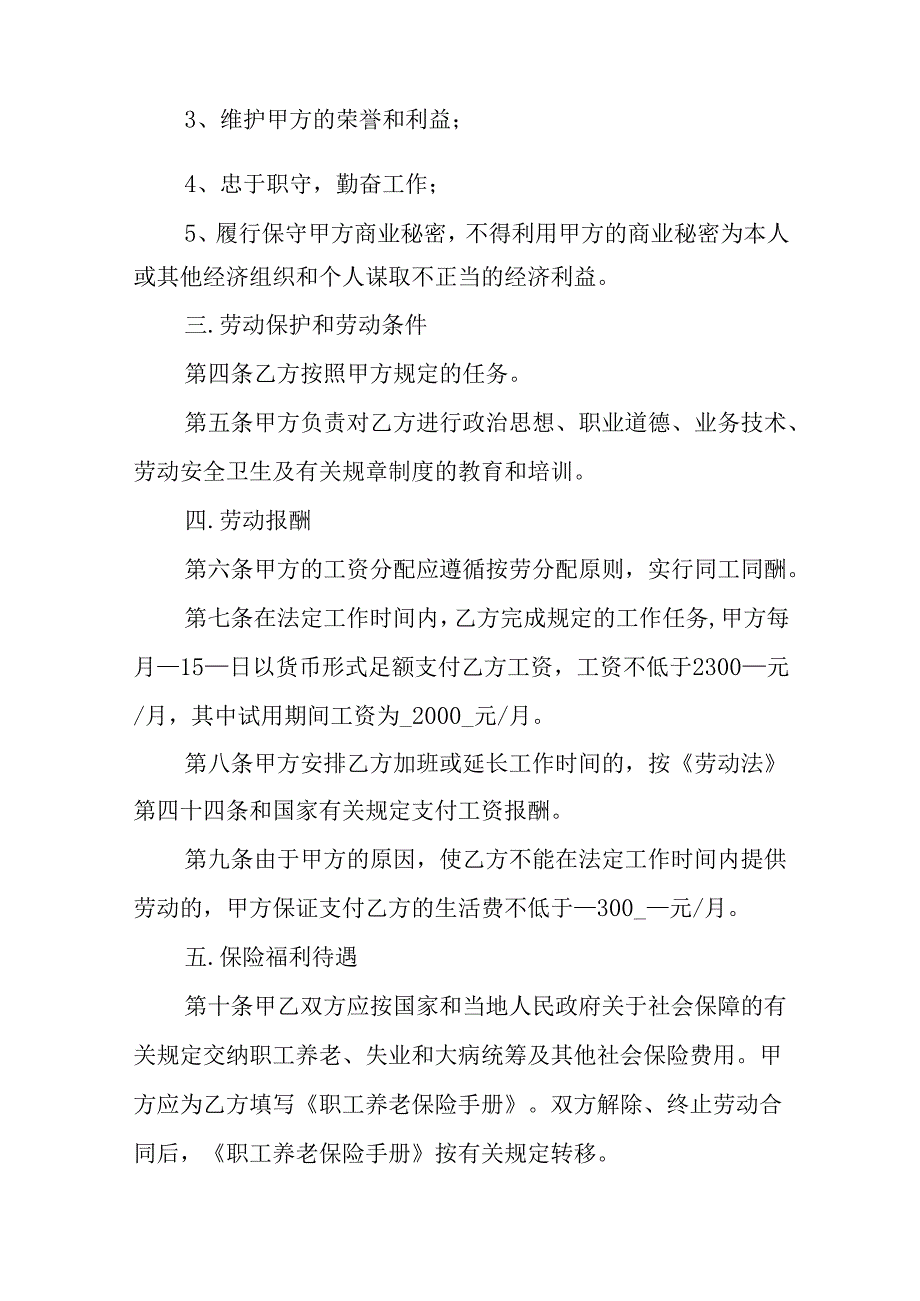 3、维护甲方的荣誉和利益；

4、忠于职守，勤奋工作；

5、履行保守甲方商业秘密，不得利用甲方的商业秘密为本人或其他经济组织和个人谋取不正当的经济利益。

三.劳动保护和劳动条件

第四条乙方按照甲方规定的任务。

第五条甲方负责对乙方进行政治思想、职业道德、业务技术、劳动安全卫生及有关规章制度的教育和培训。

四.劳动报酬

第六条甲方的工资分配应遵循按劳分配原则，实行同工同酬。

第七条在法定工作时间内，乙方完成规定的工作任务，甲方每月—15—日以货币形式足额支付乙方工资，工资不低于2300—元/月，其中试用期间工资为_2000_元/月。

第八条甲方安排乙方加班或延长工作时间的，按《劳动法》第四十四条和国家有关规定支付工资报酬。

第九条由于甲方的原因，使乙方不能在法定工作时间内提供劳动的，甲方保证支付乙方的生活费不低于—300_—元/月。

五.保险福利待遇

第十条甲乙双方应按国家和当地人民政府关于社会保障的有关规定交纳职工养老、失业和大病统筹及其他社会保险费用。甲方应为乙方填写《职工养老保险手册》。双方解除、终止劳动合同后，《职工养老保险手册》按有关规定转移。